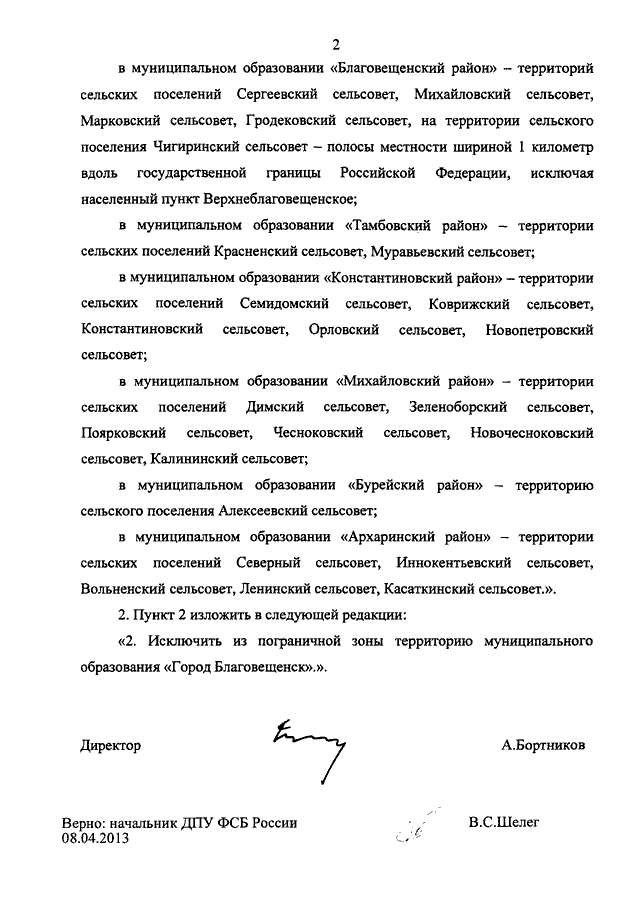 2

в муниципальном образовании «Благовещенский район» – территорий сельских поселений Сергеевский сельсовет, Михайловский сельсовет, Марковский сельсовет, Гродековский сельсовет, на территории сельского поселения Чигиринский сельсовет – полосы местности шириной 1 километр вдоль государственной границы Российской Федерации, исключая населенный пункт Верхнеблаговещенское;

в муниципальном образовании «Тамбовский район» – территории сельских поселений Красненский сельсовет, Муравьевский сельсовет;

в муниципальном образовании «Константиновский район» – территории сельских поселений Семидомский сельсовет, Коврижский сельсовет, Константиновский сельсовет, Орловский сельсовет, Новопетровский сельсовет;

в муниципальном образовании «Михайловский район» – территории сельских поселений Димский сельсовет, Зеленоборский сельсовет, Поярковский сельсовет, Чесноковский сельсовет, Новочесноковский сельсовет, Калининский сельсовет;

в муниципальном образовании «Бурейский район» – территорию сельского поселения Алексеевский сельсовет;

в муниципальном образовании «Архаринский район» – территории сельских поселений Северный сельсовет, Иннокентьевский сельсовет, Вольненский сельсовет, Ленинский сельсовет, Касаткинский сельсовет.».

2. Пункт 2 изложить в следующей редакции:

«2. Исключить из пограничной зоны территорию муниципального образования «Город Благовещенск».».

Директор

А.Бортников

Верно: начальник ДПУ ФСБ России
08.04.2013

В.С.Шелег